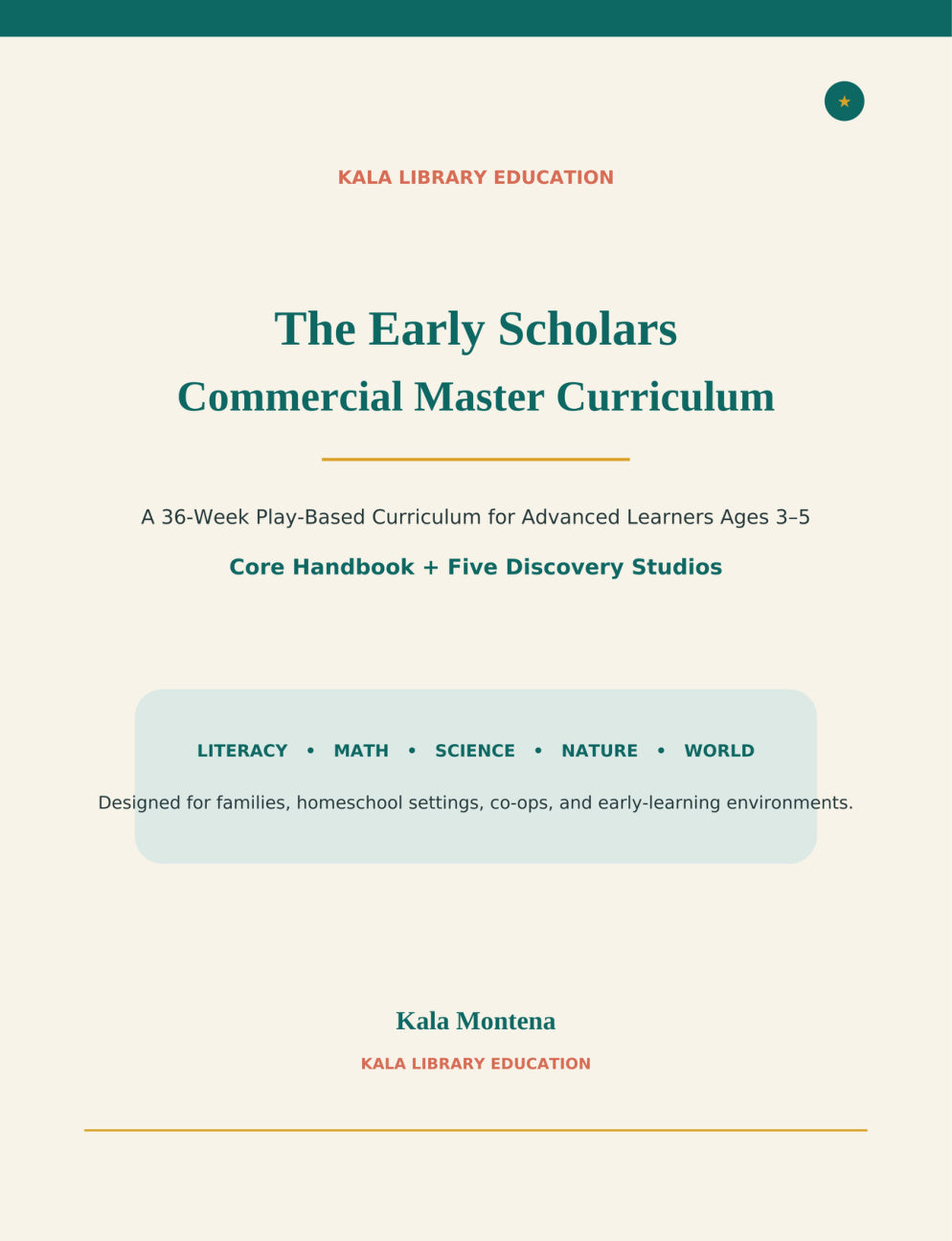 KALA LIBRARY EDUCATION

The Early Scholars
Commercial Master Curriculum

A 36-Week Play-Based Curriculum for Advanced Learners Ages 3–5

Core Handbook + Five Discovery Studios

LITERACY • MATH • SCIENCE • NATURE • WORLD

Designed for families, homeschool settings, co-ops, and early-learning environments.

Kala Montena

KALA LIBRARY EDUCATION